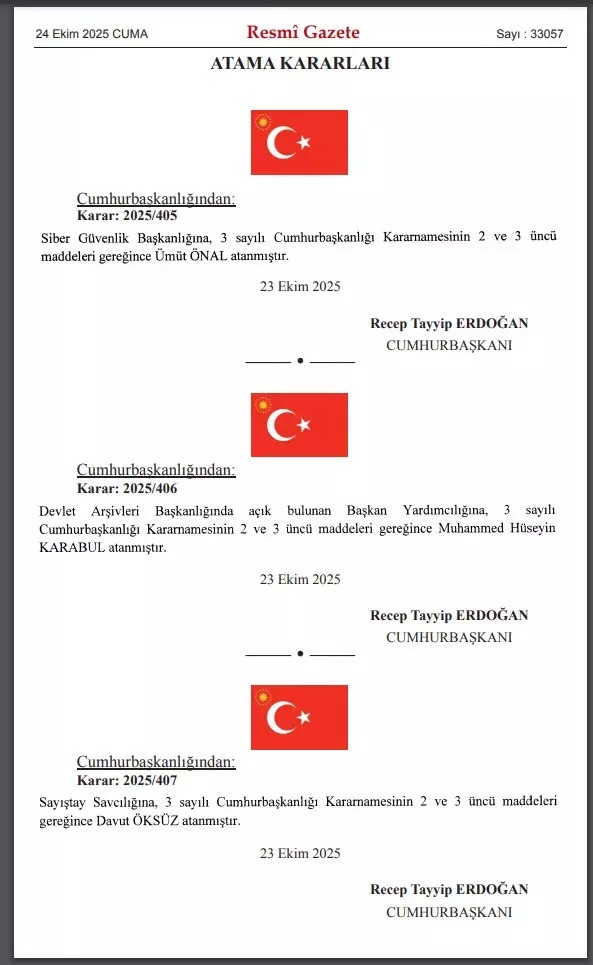 24 Ekim 2025 CUMA

Resmî Gazete

Sayı : 33057

ATAMA KARARLARI

Cumhurbaşkanlığından:

Karar: 2025/405

Siber Güvenlik Başkanlığına, 3 sayılı Cumhurbaşkanlığı Kararnamesinin 2 ve 3 üncü maddeleri gereğince Ümüt ÖNAL atanmıştır.

23 Ekim 2025

Recep Tayyip ERDOĞAN
CUMHURBAŞKANI

Cumhurbaşkanlığından:

Karar: 2025/406

Devlet Arşivleri Başkanlığında açık bulunan Başkan Yardımcılığına, 3 sayılı Cumhurbaşkanlığı Kararnamesinin 2 ve 3 üncü maddeleri gereğince Muhammed Hüseyin KARABUL atanmıştır.

23 Ekim 2025

Recep Tayyip ERDOĞAN
CUMHURBAŞKANI

Cumhurbaşkanlığından:

Karar: 2025/407

Sayıştay Savcılığına, 3 sayılı Cumhurbaşkanlığı Kararnamesinin 2 ve 3 üncü maddeleri gereğince Davut ÖKSÜZ atanmıştır.

23 Ekim 2025

Recep Tayyip ERDOĞAN
CUMHURBAŞKANI